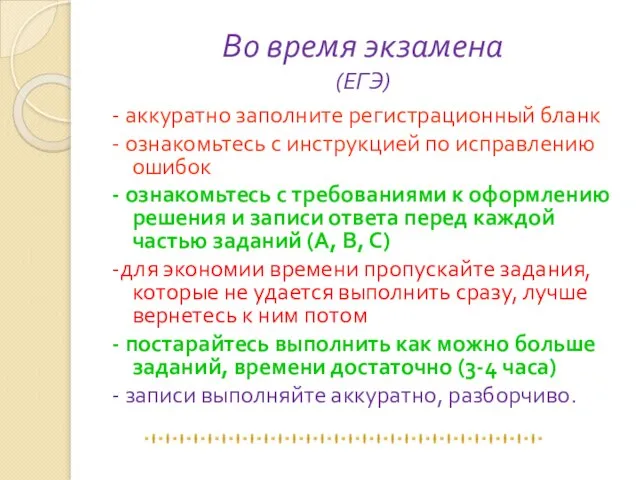 Во время экзамена
(ЕГЭ)

- аккуратно заполните регистрационный бланк
- ознакомьтесь с инструкцией по исправлению ошибок
- ознакомьтесь с требованиями к оформлению решения и записи ответа перед каждой частью заданий (А, В, С)
-для экономии времени пропускайте задания, которые не удается выполнить сразу, лучше вернетесь к ним потом
- постарайтесь выполнить как можно больше заданий, времени достаточно (3-4 часа)
- записи выполняйте аккуратно, разборчиво.